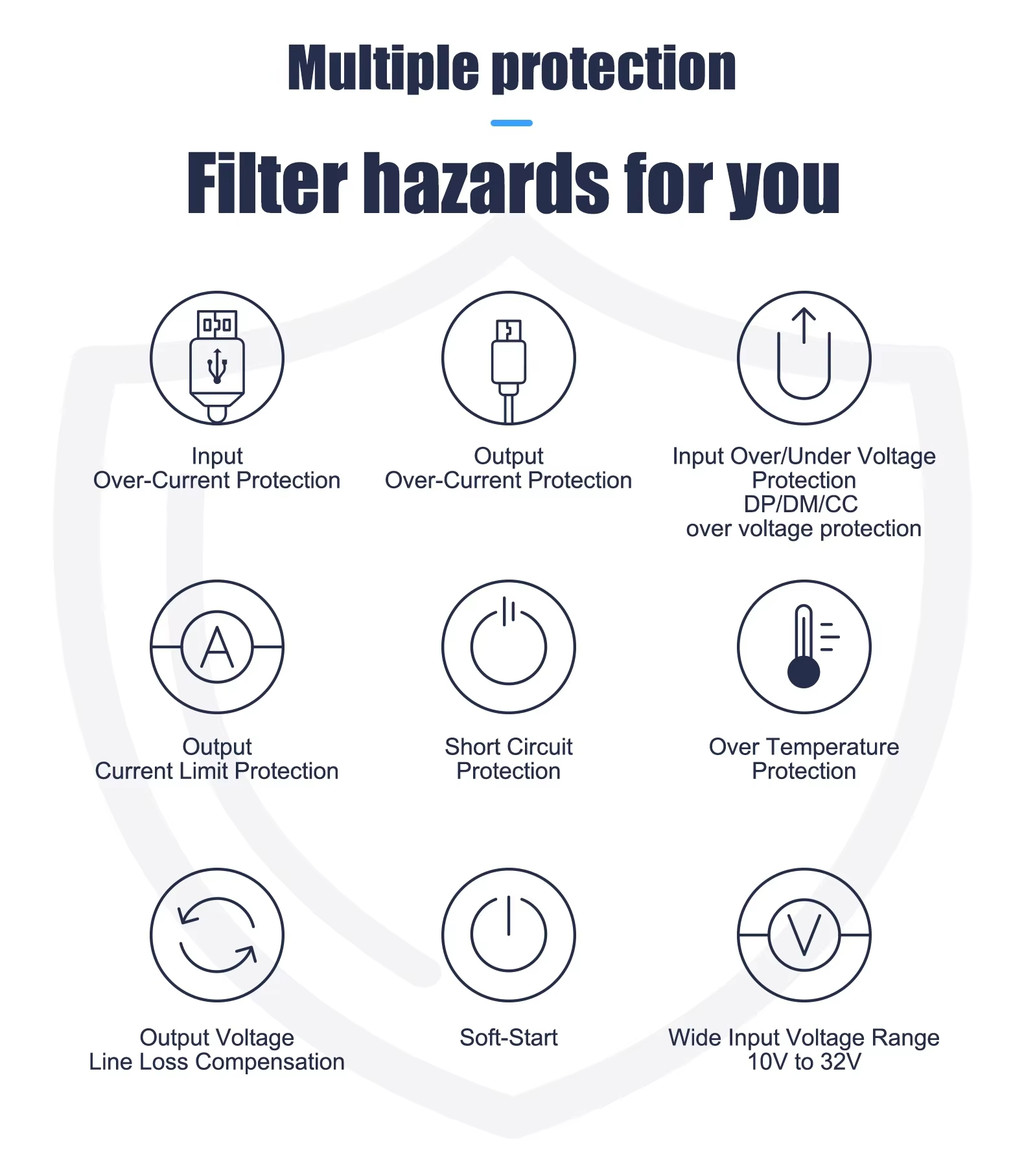 Multiple protection

Filter hazards for you

Input
Over-Current Protection

Output
Over-Current Protection

Input Over/Under Voltage
Protection
DP/DM/CC
over voltage protection

A

Output
Current Limit Protection

Short Circuit
Protection

Over Temperature
Protection

Output Voltage
Line Loss Compensation

Soft-Start

V

Wide Input Voltage Range
10V to 32V